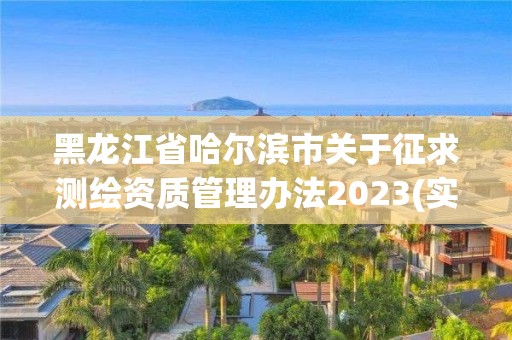 黑龙江省哈尔滨市关于征求测绘资质管理办法2023(实